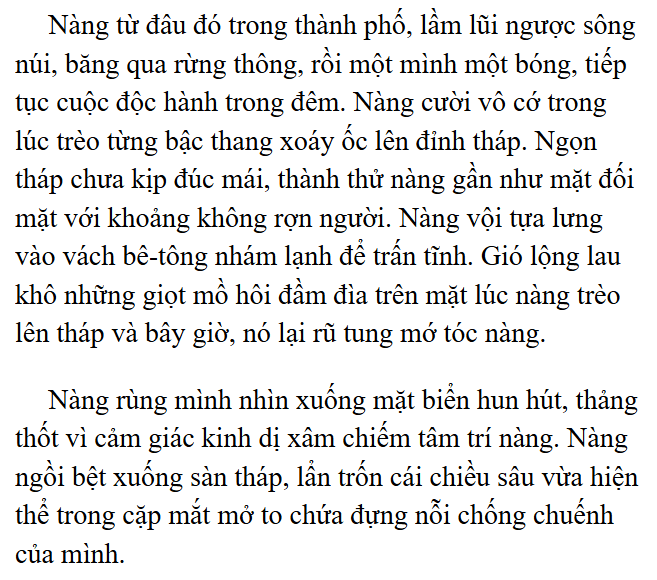 Nàng từ đâu đó trong thành phố, lầm lũi ngược sông núi, băng qua rừng thông, rồi một mình một bóng, tiếp tục cuộc độc hành trong đêm. Nàng cười vô cớ trong lúc trèo từng bậc thang xoáy ốc lên đỉnh tháp. Ngọn tháp chưa kịp đúc mái, thành thử nàng gần như mặt đối mặt với khoảng không rợn người. Nàng vội tựa lưng vào vách bê-tông nhám lạnh để trấn tĩnh. Gió lộng lau khô những giọt mồ hôi đầm đìa trên mặt lúc nàng trèo lên tháp và bây giờ, nó lại rũ tung mớ tóc nàng.

Nàng rùng mình nhìn xuống mặt biển hun hút, thảng thốt vì cảm giác kinh dị xâm chiếm tâm trí nàng. Nàng ngồi bệt xuống sàn tháp, lẩn trốn cái chiều sâu vừa hiện thể trong cặp mắt mở to chứa đựng nỗi chống chuếnh của mình.